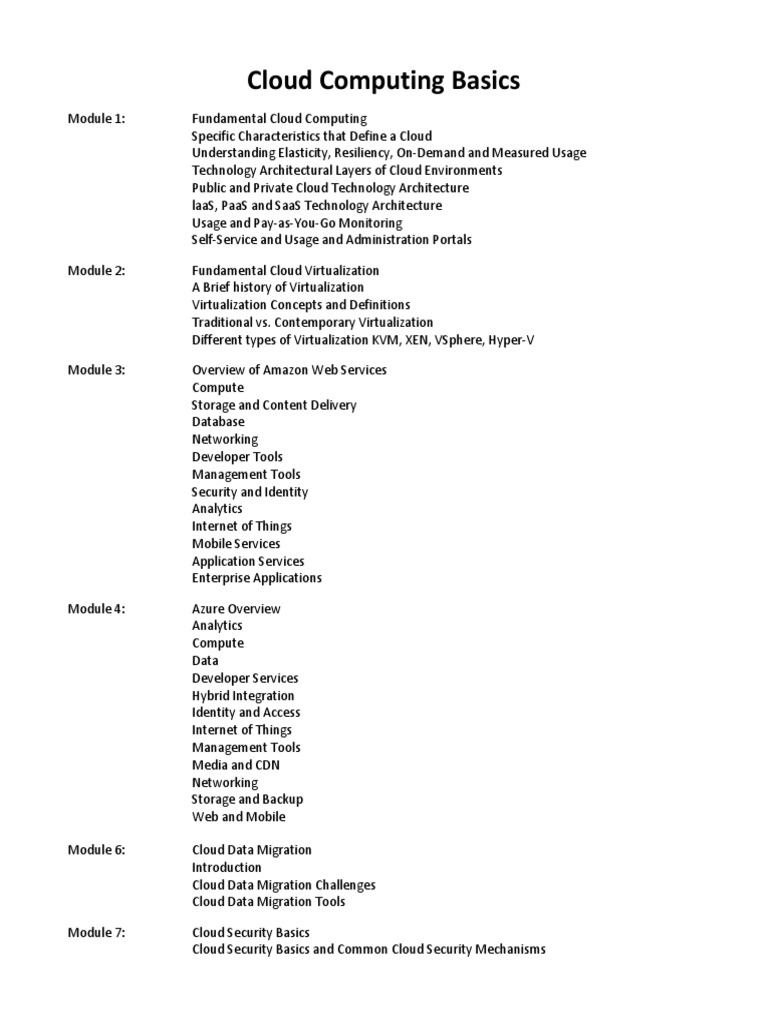 Cloud Computing Basics

Module 1:
Fundamental Cloud Computing
Specific Characteristics that Define a Cloud
Understanding Elasticity, Resiliency, On-Demand and Measured Usage
Technology Architectural Layers of Cloud Environments
Public and Private Cloud Technology Architecture
IaaS, PaaS and SaaS Technology Architecture
Usage and Pay-as-You-Go Monitoring
Self-Service and Usage and Administration Portals

Module 2:
Fundamental Cloud Virtualization
A Brief history of Virtualization
Virtualization Concepts and Definitions
Traditional vs. Contemporary Virtualization
Different types of Virtualization KVM, XEN, VSphere, Hyper-V

Module 3:
Overview of Amazon Web Services
Compute
Storage and Content Delivery
Database
Networking
Developer Tools
Management Tools
Security and Identity
Analytics
Internet of Things
Mobile Services
Application Services
Enterprise Applications

Module 4:
Azure Overview
Analytics
Compute
Data
Developer Services
Hybrid Integration
Identity and Access
Internet of Things
Management Tools
Media and CDN
Networking
Storage and Backup
Web and Mobile

Module 6:
Cloud Data Migration
Introduction
Cloud Data Migration Challenges
Cloud Data Migration Tools

Module 7:
Cloud Security Basics
Cloud Security Basics and Common Cloud Security Mechanisms